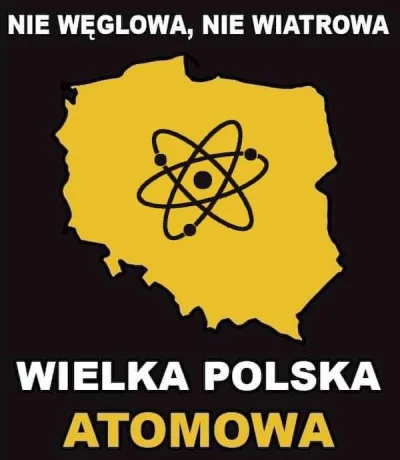 NIE WĘGLOWA, NIE WIATROWA

WIELKA POLSKA
ATOMOWA